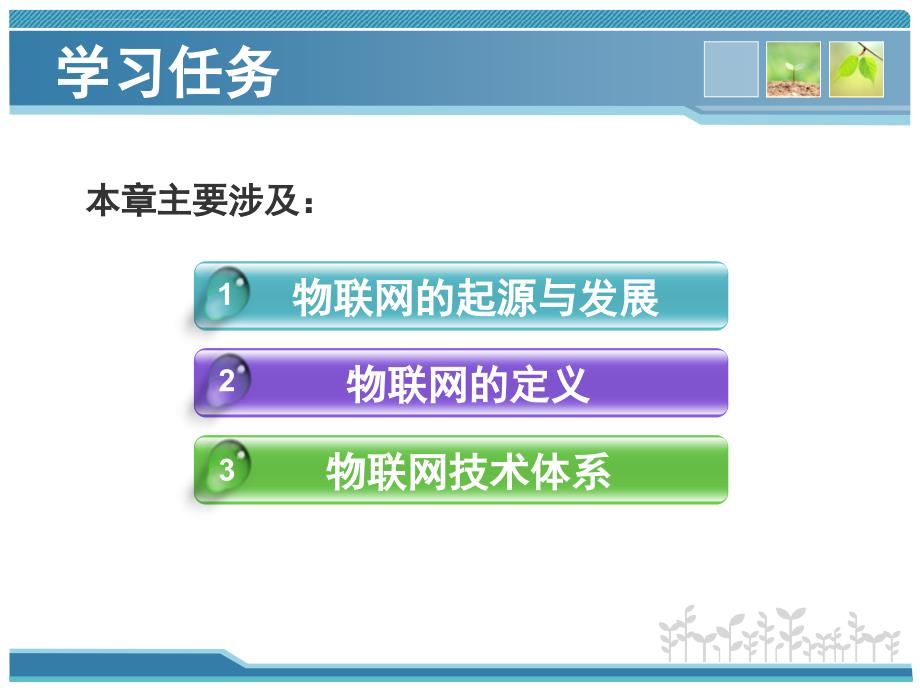 学习任务

本章主要涉及：

1 物联网的起源与发展

2 物联网的定义

3 物联网技术体系